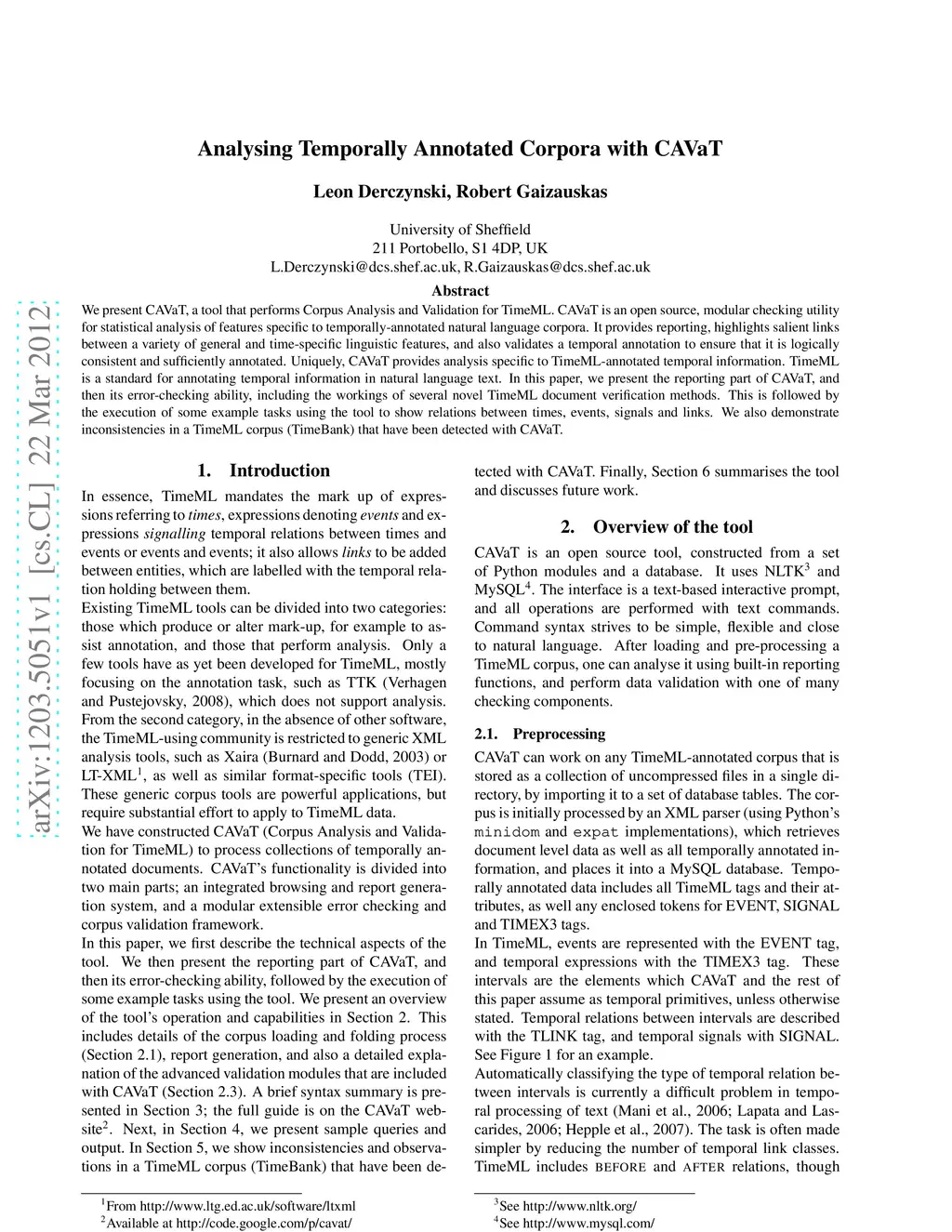 arXiv:1203.5051v1 [cs.CL] 22 Mar 2012

Analysing Temporally Annotated Corpora with CAVaT

Leon Derczynski, Robert Gaizauskas

University of Sheffield
211 Portobello, S1 4DP, UK
L.Derczynski@dcs.shef.ac.uk, R.Gaizauskas@dcs.shef.ac.uk

Abstract

We present CAVaT, a tool that performs Corpus Analysis and Validation for TimeML. CAVaT is an open source, modular checking utility for statistical analysis of features specific to temporally-annotated natural language corpora. It provides reporting, highlights salient links between a variety of general and time-specific linguistic features, and also validates a temporal annotation to ensure that it is logically consistent and sufficiently annotated. Uniquely, CAVaT provides analysis specific to TimeML-annotated temporal information. TimeML is a standard for annotating temporal information in natural language text. In this paper, we present the reporting part of CAVaT, and then its error-checking ability, including the workings of several novel TimeML document verification methods. This is followed by the execution of some example tasks using the tool to show relations between times, events, signals and links. We also demonstrate inconsistencies in a TimeML corpus (TimeBank) that have been detected with CAVaT.

1. Introduction

In essence, TimeML mandates the mark up of expressions referring to times, expressions denoting events and expressions signalling temporal relations between times and events or events and events; it also allows links to be added between entities, which are labelled with the temporal relation holding between them.

Existing TimeML tools can be divided into two categories: those which produce or alter mark-up, for example to assist annotation, and those that perform analysis. Only a few tools have as yet been developed for TimeML, mostly focusing on the annotation task, such as TTK (Verhagen and Pustejovsky, 2008), which does not support analysis. From the second category, in the absence of other software, the TimeML-using community is restricted to generic XML analysis tools, such as Xaira (Burnard and Dodd, 2003) or LT-XML$^1$, as well as similar format-specific tools (TEI). These generic corpus tools are powerful applications, but require substantial effort to apply to TimeML data.

We have constructed CAVaT (Corpus Analysis and Validation for TimeML) to process collections of temporally annotated documents. CAVaT's functionality is divided into two main parts; an integrated browsing and report generation system, and a modular extensible error checking and corpus validation framework.

In this paper, we first describe the technical aspects of the tool. We then present the reporting part of CAVaT, and then its error-checking ability, followed by the execution of some example tasks using the tool. We present an overview of the tool's operation and capabilities in Section 2. This includes details of the corpus loading and folding process (Section 2.1), report generation, and also a detailed explanation of the advanced validation modules that are included with CAVaT (Section 2.3). A brief syntax summary is presented in Section 3; the full guide is on the CAVaT website$^2$. Next, in Section 4, we present sample queries and output. In Section 5, we show inconsistencies and observations in a TimeML corpus (TimeBank) that have been detected with CAVaT. Finally, Section 6 summarises the tool and discusses future work.

2. Overview of the tool

CAVaT is an open source tool, constructed from a set of Python modules and a database. It uses NLTK$^3$ and MySQL$^4$. The interface is a text-based interactive prompt, and all operations are performed with text commands. Command syntax strives to be simple, flexible and close to natural language. After loading and pre-processing a TimeML corpus, one can analyse it using built-in reporting functions, and perform data validation with one of many checking components.

2.1. Preprocessing

CAVaT can work on any TimeML-annotated corpus that is stored as a collection of uncompressed files in a single directory, by importing it to a set of database tables. The corpus is initially processed by an XML parser (using Python's minidom and expat implementations), which retrieves document level data as well as all temporally annotated information, and places it into a MySQL database. Temporally annotated data includes all TimeML tags and their attributes, as well any enclosed tokens for EVENT, SIGNAL and TIMEX3 tags.

In TimeML, events are represented with the EVENT tag, and temporal expressions with the TIMEX3 tag. These intervals are the elements which CAVaT and the rest of this paper assume as temporal primitives, unless otherwise stated. Temporal relations between intervals are described with the TLINK tag, and temporal signals with SIGNAL. See Figure 1 for an example.

Automatically classifying the type of temporal relation between intervals is currently a difficult problem in temporal processing of text (Mani et al., 2006; Lapata and Lascarides, 2006; Hepple et al., 2007). The task is often made simpler by reducing the number of temporal link classes. TimeML includes BEFORE and AFTER relations, though

$^1$From http://www.ltg.ed.ac.uk/software/ltxml
$^2$Available at http://code.google.com/p/cavat/
$^3$See http://www.nltk.org/
$^4$See http://www.mysql.com/